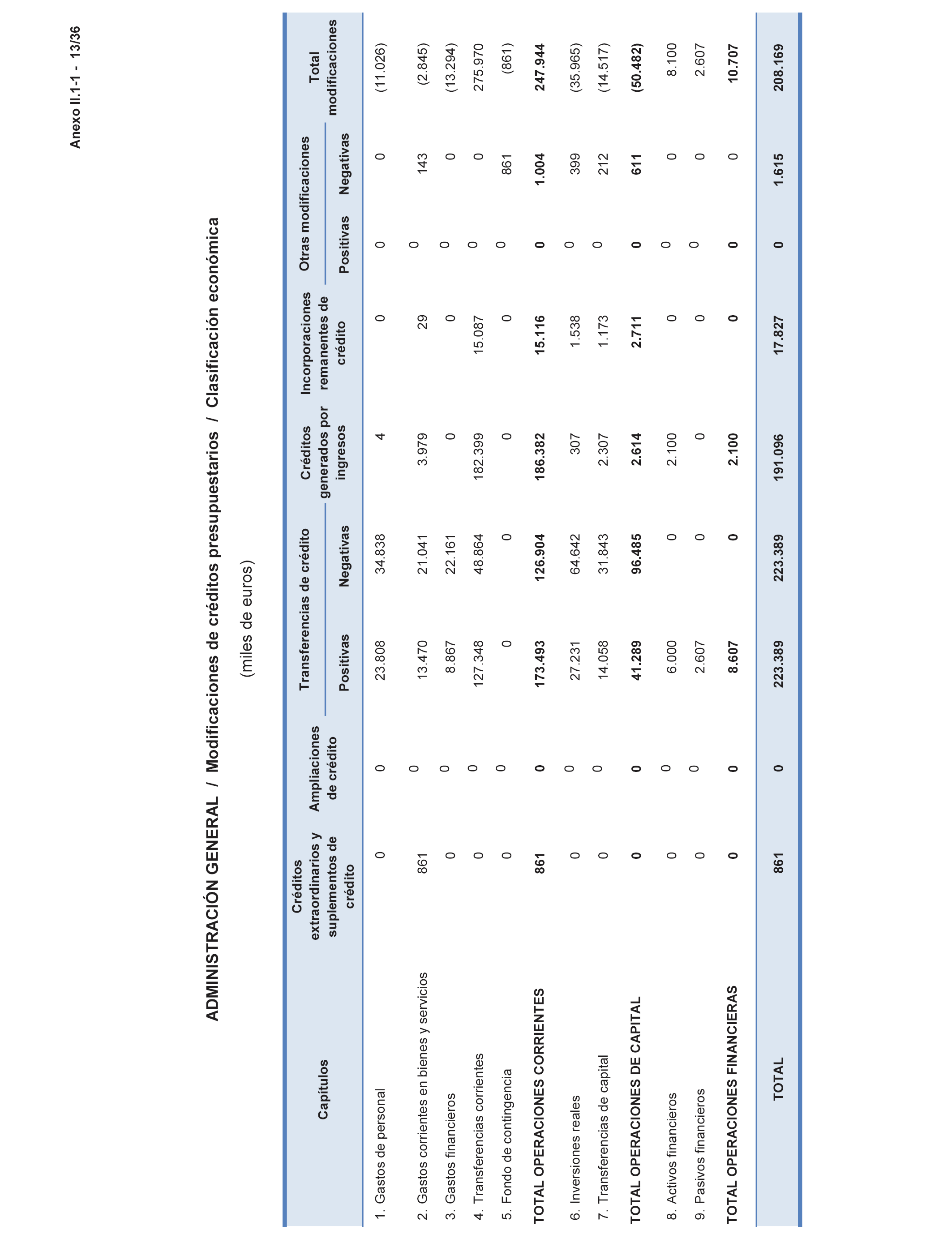 Anexo II.1-1 - 13/36

ADMINISTRACIÓN GENERAL / Modificaciones de créditos presupuestarios / Clasificación económica

(miles de euros)

| Capítulos | Créditos extraordinarios y suplementos de crédito | Ampliaciones de crédito | Transferencias de crédito Positivas | Transferencias de crédito Negativas | Créditos generados por ingresos | Incorporaciones remanentes de crédito | Otras modificaciones Positivas | Otras modificaciones Negativas | Total modificaciones |
|---|---|---|---|---|---|---|---|---|---|
| 1. Gastos de personal | 0 | 0 | 23.808 | 34.838 | 4 | 0 | 0 | 0 | (11.026) |
| 2. Gastos corrientes en bienes y servicios | 861 | 0 | 13.470 | 21.041 | 3.979 | 29 | 0 | 143 | (2.845) |
| 3. Gastos financieros | 0 | 0 | 8.867 | 22.161 | 0 | 0 | 0 | 0 | (13.294) |
| 4. Transferencias corrientes | 0 | 0 | 127.348 | 48.864 | 182.399 | 15.087 | 0 | 0 | 275.970 |
| 5. Fondo de contingencia | 0 | 0 | 0 | 0 | 0 | 0 | 0 | 861 | (861) |
| TOTAL OPERACIONES CORRIENTES | 861 | 0 | 173.493 | 126.904 | 186.382 | 15.116 | 0 | 1.004 | 247.944 |
| 6. Inversiones reales | 0 | 0 | 27.231 | 64.642 | 307 | 1.538 | 0 | 399 | (35.965) |
| 7. Transferencias de capital | 0 | 0 | 14.058 | 31.843 | 2.307 | 1.173 | 0 | 212 | (14.517) |
| TOTAL OPERACIONES DE CAPITAL | 0 | 0 | 41.289 | 96.485 | 2.614 | 2.711 | 0 | 611 | (50.482) |
| 8. Activos financieros | 0 | 0 | 6.000 | 0 | 2.100 | 0 | 0 | 0 | 8.100 |
| 9. Pasivos financieros | 0 | 0 | 2.607 | 0 | 0 | 0 | 0 | 0 | 2.607 |
| TOTAL OPERACIONES FINANCIERAS | 0 | 0 | 8.607 | 0 | 2.100 | 0 | 0 | 0 | 10.707 |
| TOTAL | 861 | 0 | 223.389 | 223.389 | 191.096 | 17.827 | 0 | 1.615 | 208.169 |